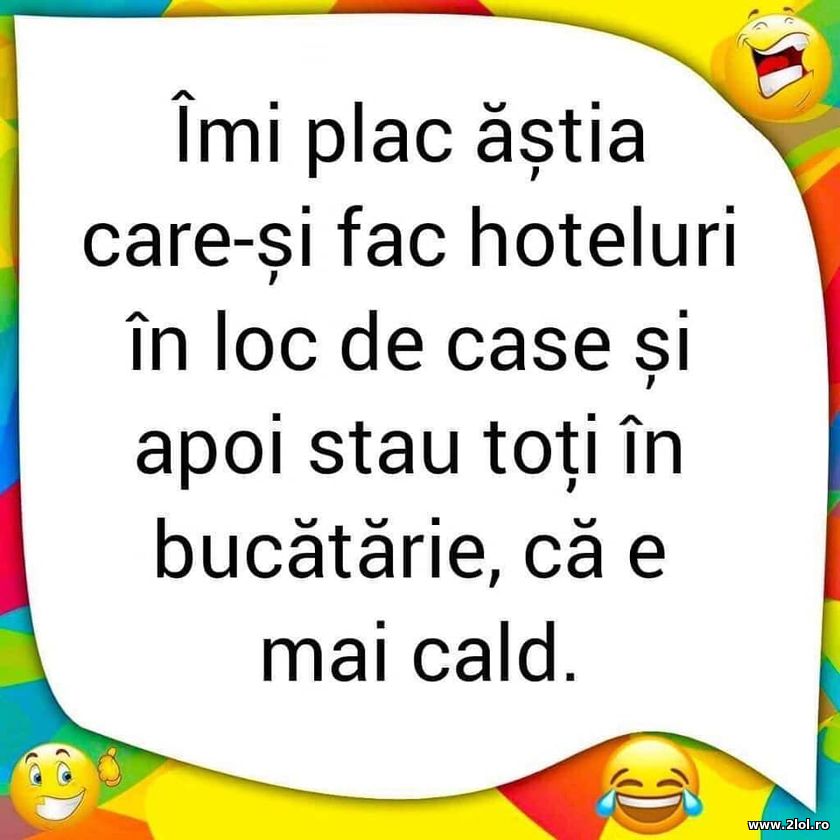 Îmi plac ăștia care-și fac hoteluri în loc de case și apoi stau toți în bucătărie, că e mai cald.

www.2lol.ro